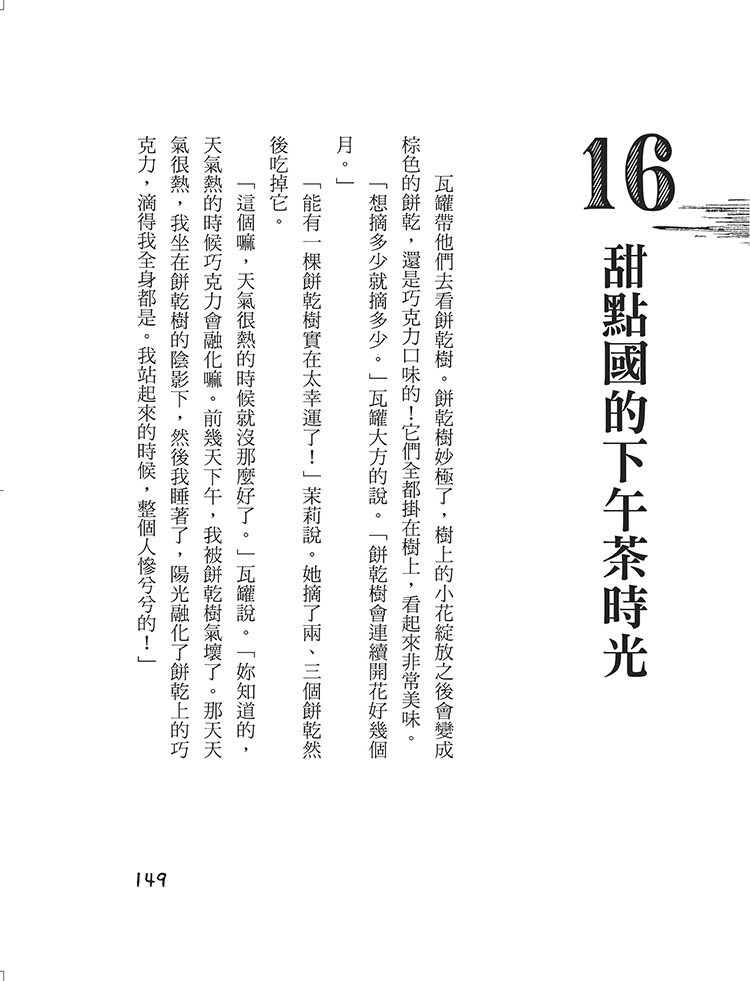 16

甜點國的下午茶時光

瓦罐帶他們去看餅乾樹。餅乾樹妙極了，樹上的小花綻放之後會變成棕色的餅乾，還是巧克力口味的！它們全都掛在樹上，看起來非常美味。

「想摘多少就摘多少。」瓦罐大方的說。「餅乾樹會連續開花好幾個月。」

「能有一棵餅乾樹實在太幸運了！」茉莉說。她摘了兩、三個餅乾然後吃掉它。

「這個嘛，天氣很熱的時候就沒那麼好了。」瓦罐說。「妳知道的，天氣熱的時候巧克力會融化嘛。前幾天下午，我被餅乾樹氣壞了。那天天氣很熱，我坐在餅乾樹的陰影下，然後我睡著了，陽光融化了餅乾上的巧克力，滴得我全身都是。我站起來的時候，整個人慘兮兮的！」

149